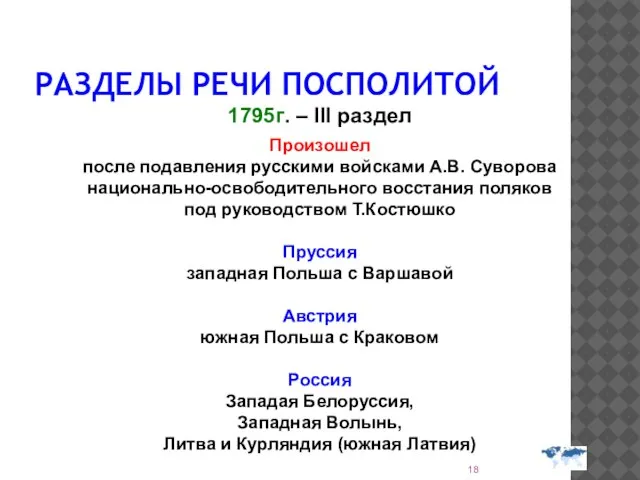 РАЗДЕЛЫ РЕЧИ ПОСПОЛИТОЙ

1795г. – III раздел

Произошел
после подавления русскими войсками А.В. Суворова национально-освободительного восстания поляков под руководством Т.Костюшко

Пруссия
западная Польша с Варшавой

Австрия
южная Польша с Краковом

Россия
Западая Белоруссия,
Западная Волынь,
Литва и Курляндия (южная Латвия)

18